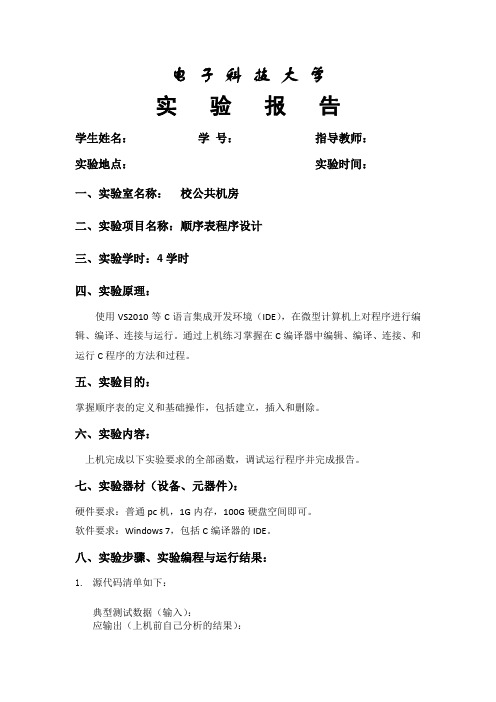 电子科技大学

实 验 报 告

学生姓名： 学 号： 指导教师：

实验地点： 实验时间：

一、实验室名称： 校公共机房

二、实验项目名称：顺序表程序设计

三、实验学时：4 学时

四、实验原理：

使用 VS2010 等 C 语言集成开发环境（IDE），在微型计算机上对程序进行编辑、编译、连接与运行。通过上机练习掌握在 C 编译器中编辑、编译、连接、和运行 C 程序的方法和过程。

五、实验目的：

掌握顺序表的定义和基础操作，包括建立，插入和删除。

六、实验内容：

上机完成以下实验要求的全部函数，调试运行程序并完成报告。

七、实验器材（设备、元器件）：

硬件要求：普通 pc 机，1G 内存，100G 硬盘空间即可。

软件要求：Windows 7，包括 C 编译器的 IDE。

八、实验步骤、实验编程与运行结果：

1. 源代码清单如下：

典型测试数据（输入）：
应输出（上机前自己分析的结果）：